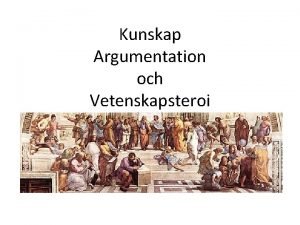 Kunskap
Argumentation
och
Vetenskapsteroi